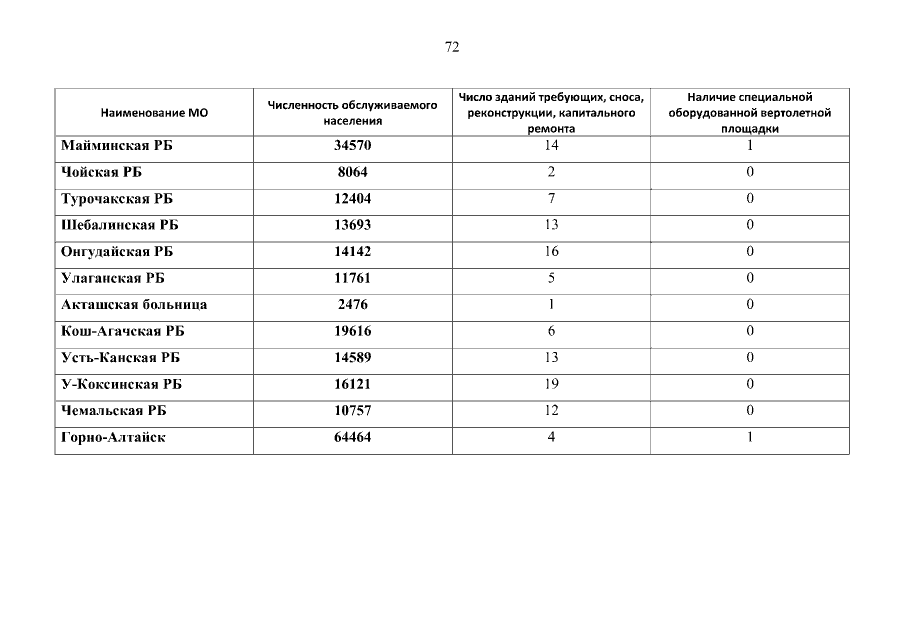 72

| Наименование МО | Численность обслуживаемого населения | Число зданий требующих, сноса, реконструкции, капитального ремонта | Наличие специальной оборудованной вертолетной площадки |
|---|---|---|---|
| Майминская РБ | 34570 | 14 | 1 |
| Чойская РБ | 8064 | 2 | 0 |
| Турочакская РБ | 12404 | 7 | 0 |
| Шебалинская РБ | 13693 | 13 | 0 |
| Онгудайская РБ | 14142 | 16 | 0 |
| Улаганская РБ | 11761 | 5 | 0 |
| Акташская больница | 2476 | 1 | 0 |
| Кош-Агачская РБ | 19616 | 6 | 0 |
| Усть-Канская РБ | 14589 | 13 | 0 |
| У-Коксинская РБ | 16121 | 19 | 0 |
| Чемальская РБ | 10757 | 12 | 0 |
| Горно-Алтайск | 64464 | 4 | 1 |